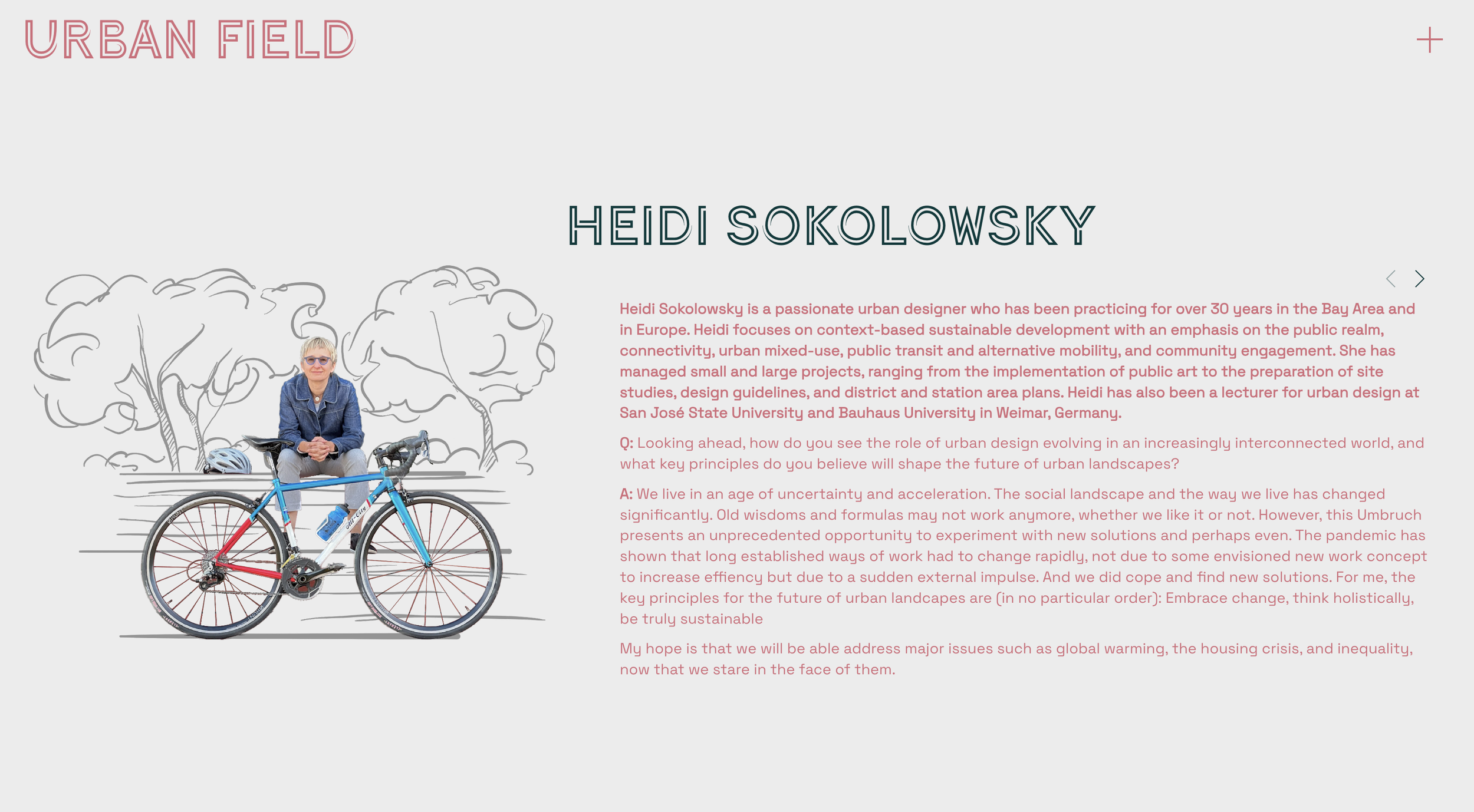 URBAN FIELD

+

HEIDI SOKOLOWSKY

Heidi Sokolowsky is a passionate urban designer who has been practicing for over 30 years in the Bay Area and in Europe. Heidi focuses on context-based sustainable development with an emphasis on the public realm, connectivity, urban mixed-use, public transit and alternative mobility, and community engagement. She has managed small and large projects, ranging from the implementation of public art to the preparation of site studies, design guidelines, and district and station area plans. Heidi has also been a lecturer for urban design at San José State University and Bauhaus University in Weimar, Germany.

Q: Looking ahead, how do you see the role of urban design evolving in an increasingly interconnected world, and what key principles do you believe will shape the future of urban landscapes?

A: We live in an age of uncertainty and acceleration. The social landscape and the way we live has changed significantly. Old wisdoms and formulas may not work anymore, whether we like it or not. However, this Umbruch presents an unprecedented opportunity to experiment with new solutions and perhaps even. The pandemic has shown that long established ways of work had to change rapidly, not due to some envisioned new work concept to increase effiency but due to a sudden external impulse. And we did cope and find new solutions. For me, the key principles for the future of urban landcapes are (in no particular order): Embrace change, think holistically, be truly sustainable

My hope is that we will be able address major issues such as global warming, the housing crisis, and inequality, now that we stare in the face of them.